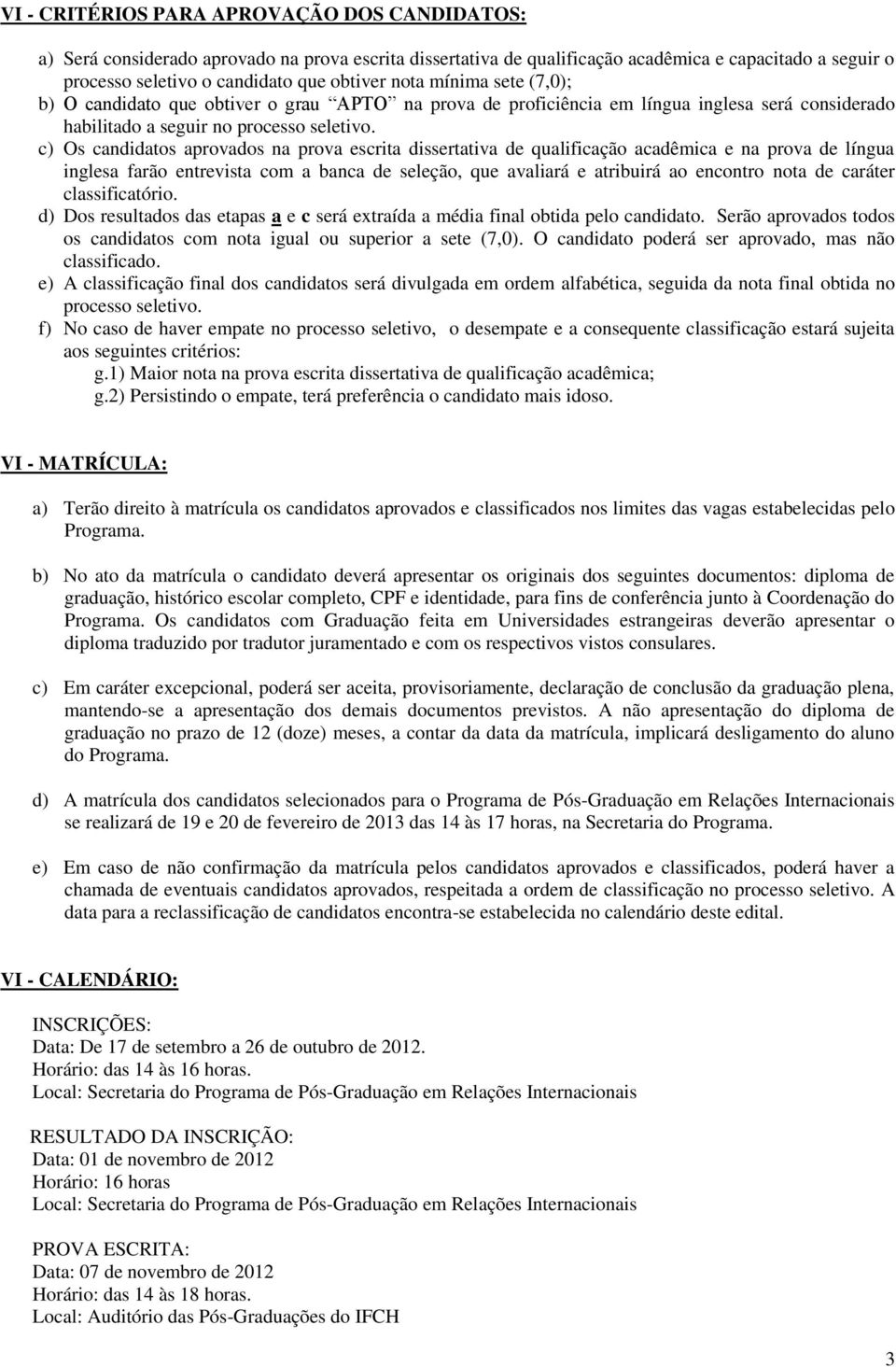 VI - CRITÉRIOS PARA APROVAÇÃO DOS CANDIDATOS:

a) Será considerado aprovado na prova escrita dissertativa de qualificação acadêmica e capacitado a seguir o processo seletivo o candidato que obtiver nota mínima sete (7,0);

b) O candidato que obtiver o grau "APTO" na prova de proficiência em língua inglesa será considerado habilitado a seguir no processo seletivo.

c) Os candidatos aprovados na prova escrita dissertativa de qualificação acadêmica e na prova de língua inglesa farão entrevista com a banca de seleção, que avaliará e atribuirá ao encontro nota de caráter classificatório.

d) Dos resultados das etapas a e c será extraída a média final obtida pelo candidato. Serão aprovados todos os candidatos com nota igual ou superior a sete (7,0). O candidato poderá ser aprovado, mas não classificado.

e) A classificação final dos candidatos será divulgada em ordem alfabética, seguida da nota final obtida no processo seletivo.

f) No caso de haver empate no processo seletivo, o desempate e a consequente classificação estará sujeita aos seguintes critérios:
g.1) Maior nota na prova escrita dissertativa de qualificação acadêmica;
g.2) Persistindo o empate, terá preferência o candidato mais idoso.

VI - MATRÍCULA:

a) Terão direito à matrícula os candidatos aprovados e classificados nos limites das vagas estabelecidas pelo Programa.

b) No ato da matrícula o candidato deverá apresentar os originais dos seguintes documentos: diploma de graduação, histórico escolar completo, CPF e identidade, para fins de conferência junto à Coordenação do Programa. Os candidatos com Graduação feita em Universidades estrangeiras deverão apresentar o diploma traduzido por tradutor juramentado e com os respectivos vistos consulares.

c) Em caráter excepcional, poderá ser aceita, provisoriamente, declaração de conclusão da graduação plena, mantendo-se a apresentação dos demais documentos previstos. A não apresentação do diploma de graduação no prazo de 12 (doze) meses, a contar da data da matrícula, implicará desligamento do aluno do Programa.

d) A matrícula dos candidatos selecionados para o Programa de Pós-Graduação em Relações Internacionais se realizará de 19 e 20 de fevereiro de 2013 das 14 às 17 horas, na Secretaria do Programa.

e) Em caso de não confirmação da matrícula pelos candidatos aprovados e classificados, poderá haver a chamada de eventuais candidatos aprovados, respeitada a ordem de classificação no processo seletivo. A data para a reclassificação de candidatos encontra-se estabelecida no calendário deste edital.

VI - CALENDÁRIO:

INSCRIÇÕES:
Data: De 17 de setembro a 26 de outubro de 2012.
Horário: das 14 às 16 horas.
Local: Secretaria do Programa de Pós-Graduação em Relações Internacionais

RESULTADO DA INSCRIÇÃO:
Data: 01 de novembro de 2012
Horário: 16 horas
Local: Secretaria do Programa de Pós-Graduação em Relações Internacionais

PROVA ESCRITA:
Data: 07 de novembro de 2012
Horário: das 14 às 18 horas.
Local: Auditório das Pós-Graduações do IFCH

3